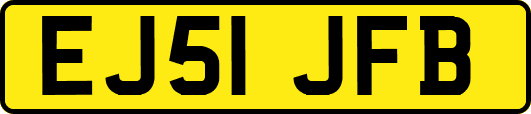 EJ51 JFB